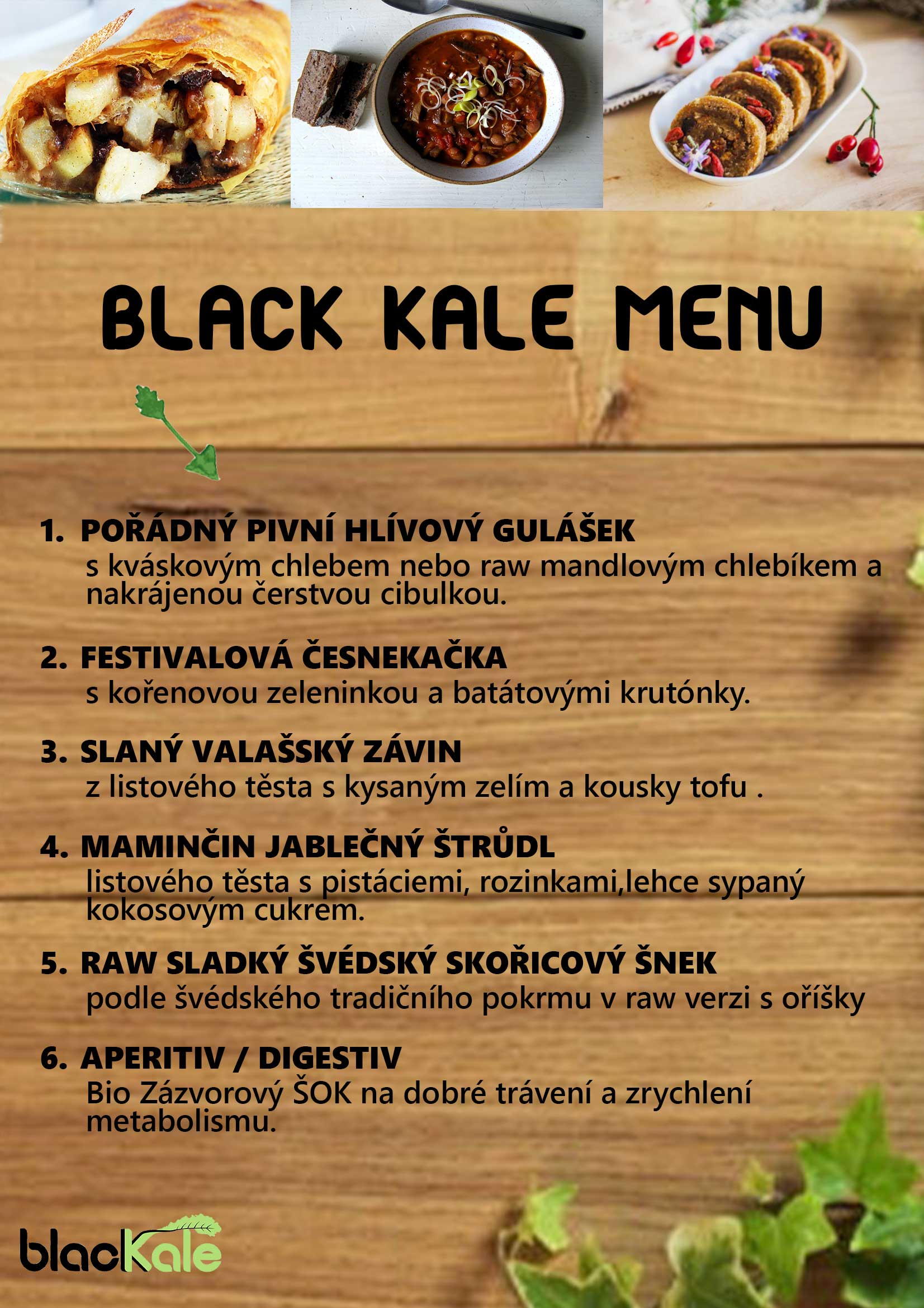 BLACK KALE MENU

1. POŘÁDNÝ PIVNÍ HLÍVOVÝ GULÁŠEK
s kváskovým chlebem nebo raw mandlovým chlebíkem a nakrájenou čerstvou cibulkou.

2. FESTIVALOVÁ ČESNEKAČKA
s kořenovou zeleninkou a batátovými krutónky.

3. SLANÝ VALAŠSKÝ ZÁVIN
z listového těsta s kysaným zelím a kousky tofu .

4. MAMINČIN JABLEČNÝ ŠTRŮDL
listového těsta s pistáciemi, rozinkami,lehce sypaný kokosovým cukrem.

5. RAW SLADKÝ ŠVÉDSKÝ SKOŘICOVÝ ŠNEK
podle švédského tradičního pokrmu v raw verzi s oříšky

6. APERITIV / DIGESTIV
Bio Zázvorový ŠOK na dobré trávení a zrychlení metabolismu.

blacKale